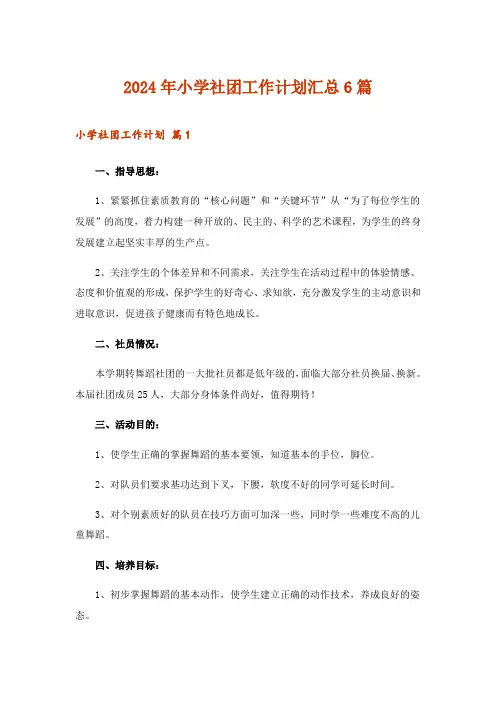 2024年小学社团工作计划汇总6篇

小学社团工作计划 篇1

一、指导思想：

1、紧紧抓住素质教育的“核心问题”和“关键环节”从“为了每位学生的发展”的高度，着力构建一种开放的、民主的、科学的艺术课程，为学生的终身发展建立起坚实丰厚的生产点。

2、关注学生的个体差异和不同需求，关注学生在活动过程中的体验情感、态度和价值观的形成，保护学生的好奇心、求知欲，充分激发学生的主动意识和进取意识，促进孩子健康而有特色地成长。

二、社员情况：

本学期转舞蹈社团的一大批社员都是低年级的，面临大部分社员换届、换新。本届社团成员25人，大部分身体条件尚好，值得期待！

三、活动目的：

1、使学生正确的掌握舞蹈的基本要领，知道基本的手位，脚位。

2、对队员们要求基功达到下叉，下腰，软度不好的同学可延长时间。

3、对个别素质好的队员在技巧方面可加深一些，同时学一些难度不高的儿童舞蹈。

四、培养目标：

1、初步掌握舞蹈的基本动作，使学生建立正确的动作技术，养成良好的姿态。